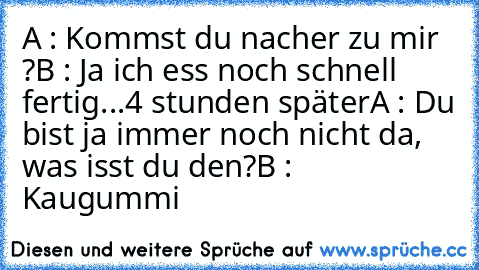 A : Kommst du nacher zu mir ?B : Ja ich ess noch schnell fertig...4 stunden späterA : Du bist ja immer noch nicht da, was isst du den?B : Kaugummi

Diesen und weitere Sprüche auf www.sprüche.cc